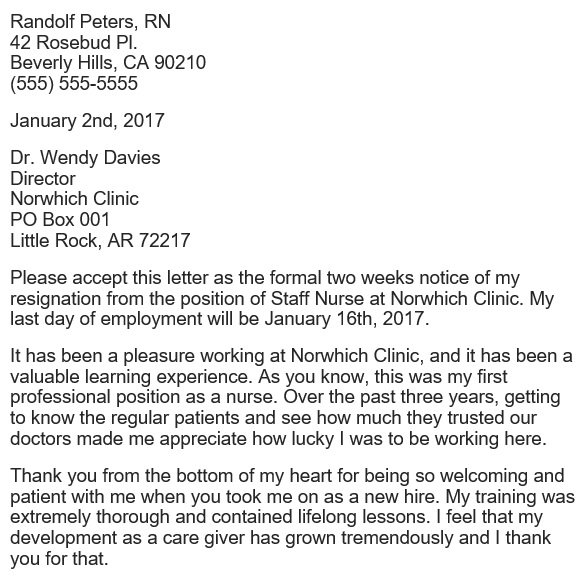 Randolf Peters, RN
42 Rosebud Pl.
Beverly Hills, CA 90210
(555) 555-5555

January 2nd, 2017

Dr. Wendy Davies
Director
Norwhich Clinic
PO Box 001
Little Rock, AR 72217

Please accept this letter as the formal two weeks notice of my resignation from the position of Staff Nurse at Norwhich Clinic. My last day of employment will be January 16th, 2017.

It has been a pleasure working at Norwhich Clinic, and it has been a valuable learning experience. As you know, this was my first professional position as a nurse. Over the past three years, getting to know the regular patients and see how much they trusted our doctors made me appreciate how lucky I was to be working here.

Thank you from the bottom of my heart for being so welcoming and patient with me when you took me on as a new hire. My training was extremely thorough and contained lifelong lessons. I feel that my development as a care giver has grown tremendously and I thank you for that.